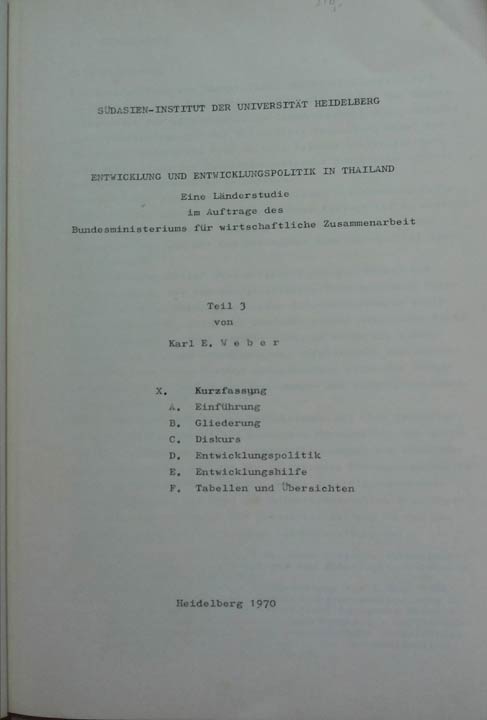 SÜDASIEN-INSTITUT DER UNIVERSITÄT HEIDELBERG

ENTWICKLUNG UND ENTWICKLUNGSPOLITIK IN THAILAND
Eine Länderstudie
im Auftrage des
Bundesministeriums für wirtschaftliche Zusammenarbeit

Teil 3
von
Karl E. W e b e r

X. Kurzfassung
A. Einführung
B. Gliederung
C. Diskurs
D. Entwicklungspolitik
E. Entwicklungshilfe
F. Tabellen und Übersichten

Heidelberg 1970